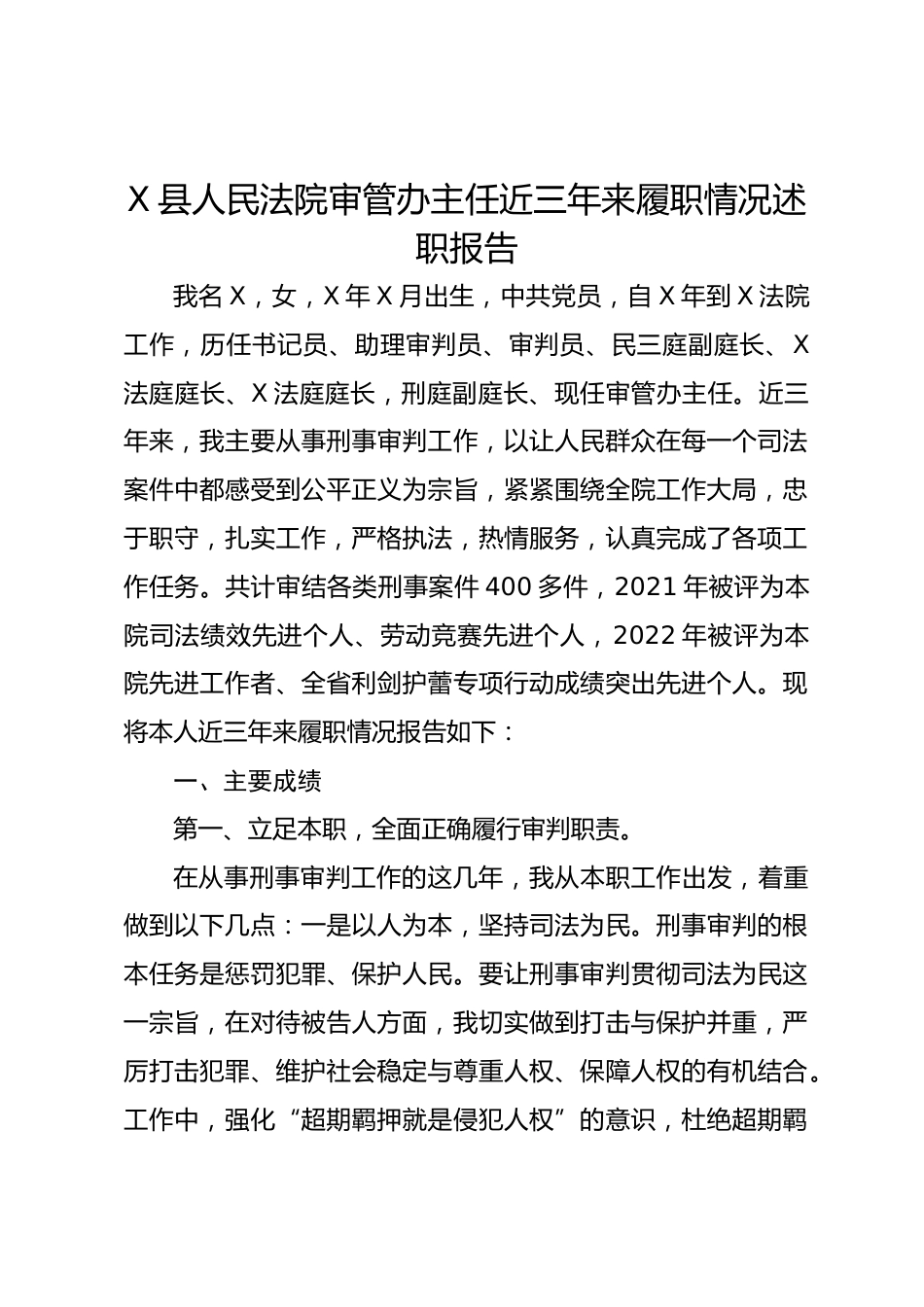 X 县人民法院审管办主任近三年来履职情况述职报告

我名 X，女，X 年 X 月出生，中共党员，自 X 年到 X 法院工作，历任书记员、助理审判员、审判员、民三庭副庭长、X 法庭庭长、X 法庭庭长，刑庭副庭长、现任审管办主任。近三年来，我主要从事刑事审判工作，以让人民群众在每一个司法案件中都感受到公平正义为宗旨，紧紧围绕全院工作大局，忠于职守，扎实工作，严格执法，热情服务，认真完成了各项工作任务。共计审结各类刑事案件 400 多件，2021 年被评为本院司法绩效先进个人、劳动竞赛先进个人，2022 年被评为本院先进工作者、全省利剑护蕾专项行动成绩突出先进个人。现将本人近三年来履职情况报告如下：

一、主要成绩

第一、立足本职，全面正确履行审判职责。

在从事刑事审判工作的这几年，我从本职工作出发，着重做到以下几点：一是以人为本，坚持司法为民。刑事审判的根本任务是惩罚犯罪、保护人民。要让刑事审判贯彻司法为民这一宗旨，在对待被告人方面，我切实做到打击与保护并重，严厉打击犯罪、维护社会稳定与尊重人权、保障人权的有机结合。工作中，强化“超期羁押就是侵犯人权”的意识，杜绝超期羁